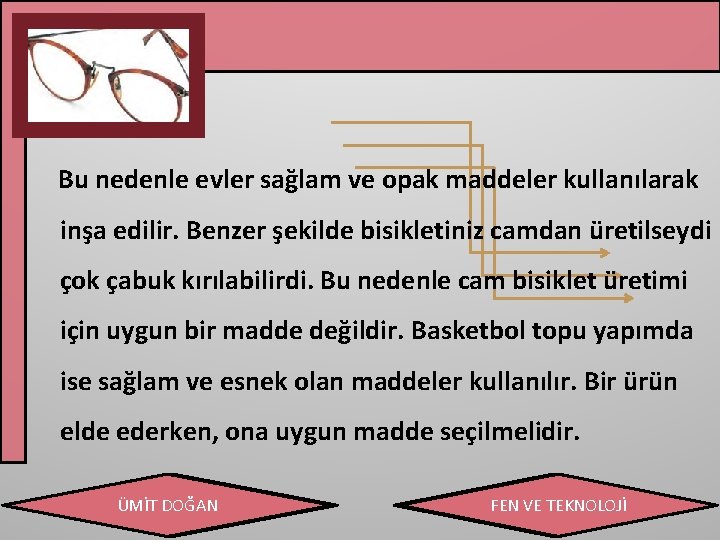 Bu nedenle evler sağlam ve opak maddeler kullanılarak inşa edilir. Benzer şekilde bisikletiniz camdan üretilseydi çok çabuk kırılabilirdi. Bu nedenle cam bisiklet üretimi için uygun bir madde değildir. Basketbol topu yapımda ise sağlam ve esnek olan maddeler kullanılır. Bir ürün elde ederken, ona uygun madde seçilmelidir.

ÜMİT DOĞAN

FEN VE TEKNOLOJİ